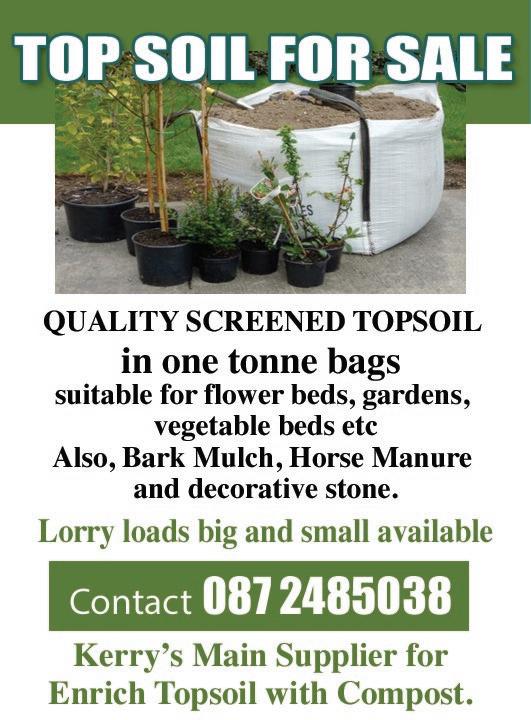 TOP SOIL FOR SALE

QUALITY SCREENED TOPSOIL

in one tonne bags

suitable for flower beds, gardens, vegetable beds etc

Also, Bark Mulch, Horse Manure and decorative stone.

Lorry loads big and small available

Contact 087 2485038

Kerry's Main Supplier for Enrich Topsoil with Compost.